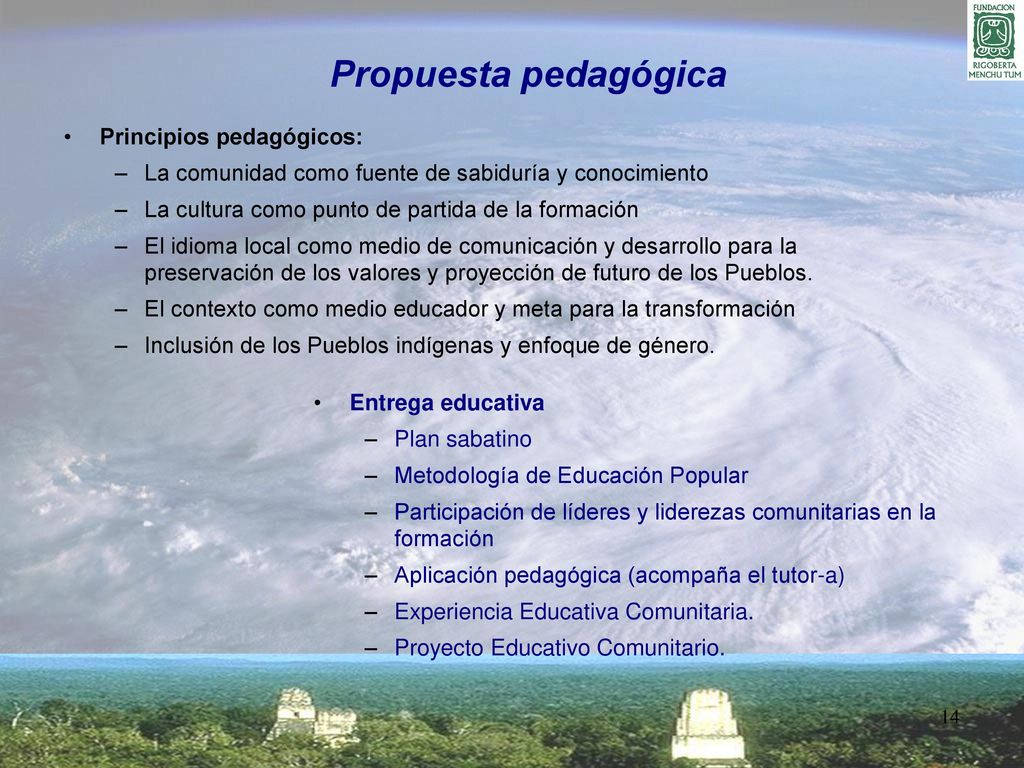 FUNDACION
RIGOBERTA MENCHU TUM

Propuesta pedagógica

• Principios pedagógicos:
– La comunidad como fuente de sabiduría y conocimiento
– La cultura como punto de partida de la formación
– El idioma local como medio de comunicación y desarrollo para la preservación de los valores y proyección de futuro de los Pueblos.
– El contexto como medio educador y meta para la transformación
– Inclusión de los Pueblos indígenas y enfoque de género.

• Entrega educativa
– Plan sabatino
– Metodología de Educación Popular
– Participación de líderes y liderezas comunitarias en la formación
– Aplicación pedagógica (acompaña el tutor-a)
– Experiencia Educativa Comunitaria.
– Proyecto Educativo Comunitario.

14